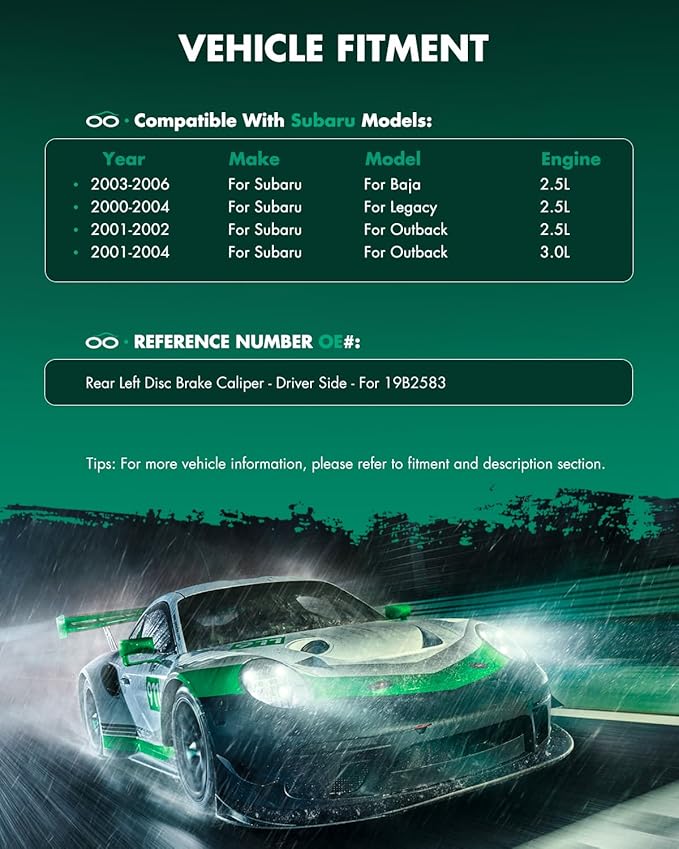 VEHICLE FITMENT

· Compatible With Subaru Models:

| Year | Make | Model | Engine |
|---|---|---|---|
| 2003-2006 | For Subaru | For Baja | 2.5L |
| 2000-2004 | For Subaru | For Legacy | 2.5L |
| 2001-2002 | For Subaru | For Outback | 2.5L |
| 2001-2004 | For Subaru | For Outback | 3.0L |

· REFERENCE NUMBER OE#:

Rear Left Disc Brake Caliper - Driver Side - For 19B2583

Tips: For more vehicle information, please refer to fitment and description section.